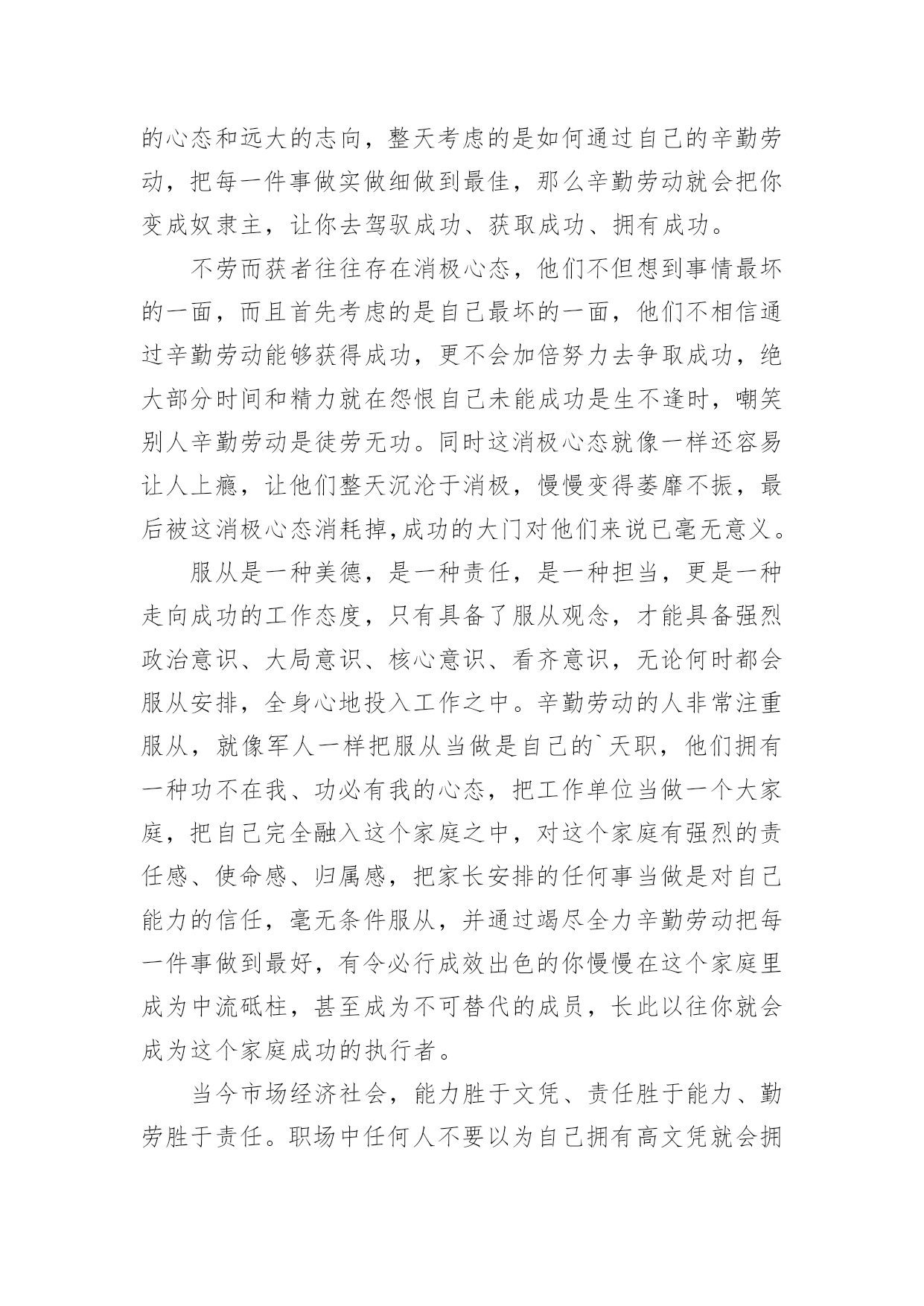 的心态和远大的志向，整天考虑的是如何通过自己的辛勤劳动，把每一件事做实做细做到最佳，那么辛勤劳动就会把你变成奴隶主，让你去驾驭成功、获取成功、拥有成功。

不劳而获者往往存在消极心态，他们不但想到事情最坏的一面，而且首先考虑的是自己最坏的一面，他们不相信通过辛勤劳动能够获得成功，更不会加倍努力去争取成功，绝大部分时间和精力就在怨恨自己未能成功是生不逢时，嘲笑别人辛勤劳动是徒劳无功。同时这消极心态就像一样还容易让人上瘾，让他们整天沉沦于消极，慢慢变得萎靡不振，最后被这消极心态消耗掉,成功的大门对他们来说已毫无意义。

服从是一种美德，是一种责任，是一种担当，更是一种走向成功的工作态度，只有具备了服从观念，才能具备强烈政治意识、大局意识、核心意识、看齐意识，无论何时都会服从安排，全身心地投入工作之中。辛勤劳动的人非常注重服从，就像军人一样把服从当做是自己的`天职，他们拥有一种功不在我、功必有我的心态，把工作单位当做一个大家庭，把自己完全融入这个家庭之中，对这个家庭有强烈的责任感、使命感、归属感，把家长安排的任何事当做是对自己能力的信任，毫无条件服从，并通过竭尽全力辛勤劳动把每一件事做到最好，有令必行成效出色的你慢慢在这个家庭里成为中流砥柱，甚至成为不可替代的成员，长此以往你就会成为这个家庭成功的执行者。

当今市场经济社会，能力胜于文凭、责任胜于能力、勤劳胜于责任。职场中任何人不要以为自己拥有高文凭就会拥